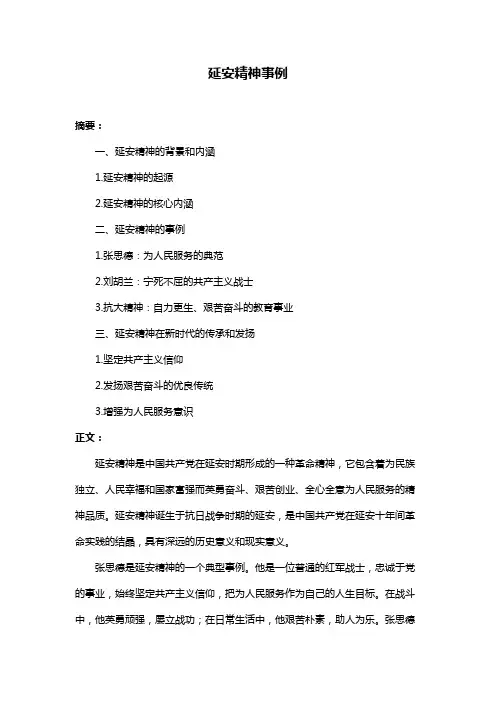 延安精神事例

摘要：

一、延安精神的背景和内涵

1.延安精神的起源

2.延安精神的核心内涵

二、延安精神的事例

1.张思德：为人民服务的典范

2.刘胡兰：宁死不屈的共产主义战士

3.抗大精神：自力更生、艰苦奋斗的教育事业

三、延安精神在新时代的传承和发扬

1.坚定共产主义信仰

2.发扬艰苦奋斗的优良传统

3.增强为人民服务意识

正文：

延安精神是中国共产党在延安时期形成的一种革命精神，它包含着为民族独立、人民幸福和国家富强而英勇奋斗、艰苦创业、全心全意为人民服务的精神品质。延安精神诞生于抗日战争时期的延安，是中国共产党在延安十年间革命实践的结晶，具有深远的历史意义和现实意义。

张思德是延安精神的一个典型事例。他是一位普通的红军战士，忠诚于党的事业，始终坚定共产主义信仰，把为人民服务作为自己的人生目标。在战斗中，他英勇顽强，屡立战功；在日常生活中，他艰苦朴素，助人为乐。张思德